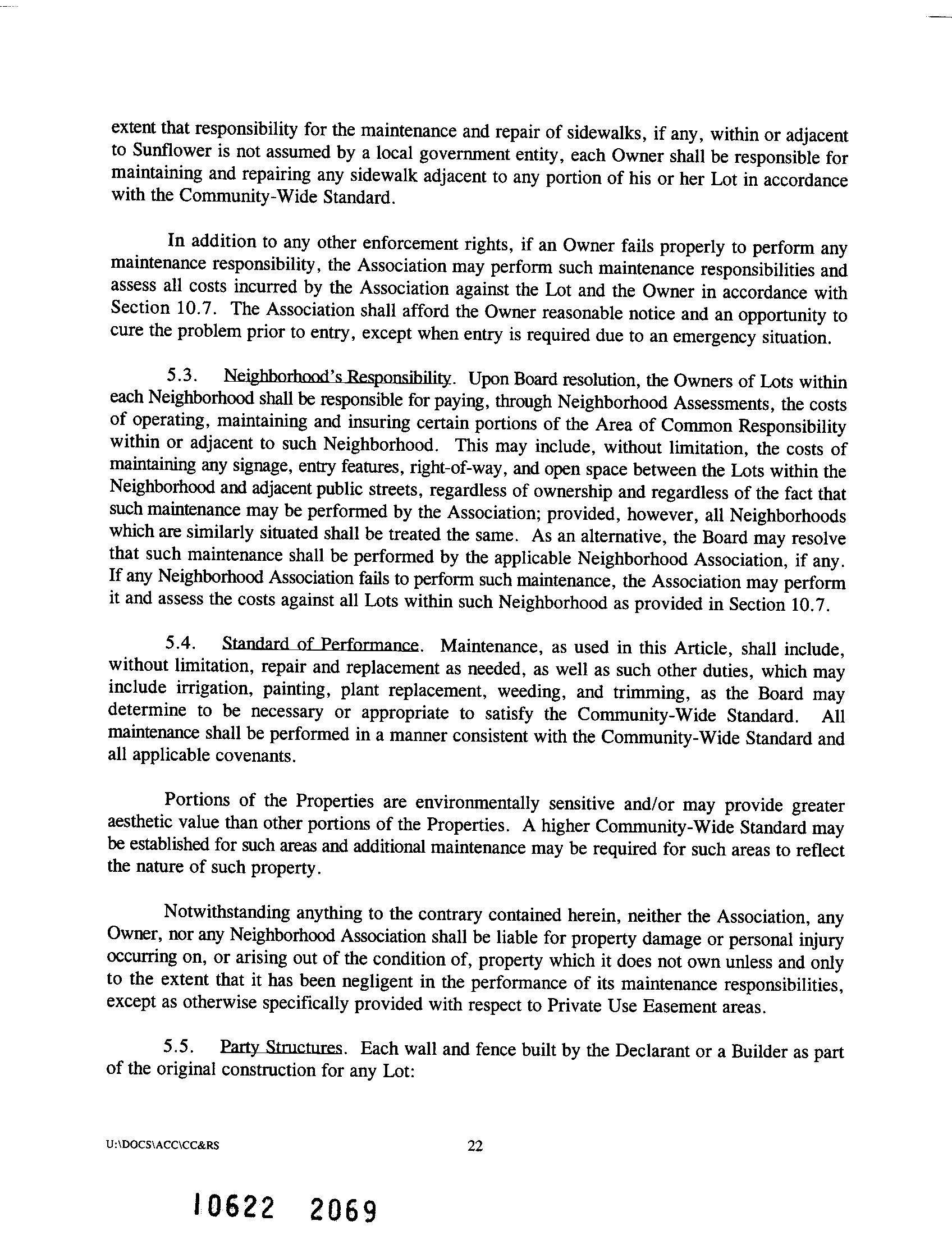 extent that responsibility for the maintenance and repair of sidewalks, if any, within or adjacent to Sunflower is not assumed by a local government entity, each Owner shall be responsible for maintaining and repairing any sidewalk adjacent to any portion of his or her Lot in accordance with the Community-Wide Standard.

In addition to any other enforcement rights, if an Owner fails properly to perform any maintenance responsibility, the Association may perform such maintenance responsibilities and assess all costs incurred by the Association against the Lot and the Owner in accordance with Section 10.7. The Association shall afford the Owner reasonable notice and an opportunity to cure the problem prior to entry, except when entry is required due to an emergency situation.

5.3. Neighborhood's Responsibility. Upon Board resolution, the Owners of Lots within each Neighborhood shall be responsible for paying, through Neighborhood Assessments, the costs of operating, maintaining and insuring certain portions of the Area of Common Responsibility within or adjacent to such Neighborhood. This may include, without limitation, the costs of maintaining any signage, entry features, right-of-way, and open space between the Lots within the Neighborhood and adjacent public streets, regardless of ownership and regardless of the fact that such maintenance may be performed by the Association; provided, however, all Neighborhoods which are similarly situated shall be treated the same. As an alternative, the Board may resolve that such maintenance shall be performed by the applicable Neighborhood Association, if any. If any Neighborhood Association fails to perform such maintenance, the Association may perform it and assess the costs against all Lots within such Neighborhood as provided in Section 10.7.

5.4. Standard of Performance. Maintenance, as used in this Article, shall include, without limitation, repair and replacement as needed, as well as such other duties, which may include irrigation, painting, plant replacement, weeding, and trimming, as the Board may determine to be necessary or appropriate to satisfy the Community-Wide Standard. All maintenance shall be performed in a manner consistent with the Community-Wide Standard and all applicable covenants.

Portions of the Properties are environmentally sensitive and/or may provide greater aesthetic value than other portions of the Properties. A higher Community-Wide Standard may be established for such areas and additional maintenance may be required for such areas to reflect the nature of such property.

Notwithstanding anything to the contrary contained herein, neither the Association, any Owner, nor any Neighborhood Association shall be liable for property damage or personal injury occurring on, or arising out of the condition of, property which it does not own unless and only to the extent that it has been negligent in the performance of its maintenance responsibilities, except as otherwise specifically provided with respect to Private Use Easement areas.

5.5. Party Structures. Each wall and fence built by the Declarant or a Builder as part of the original construction for any Lot:

U:\DOCS\ACC\CC&RS 22

10622 2069